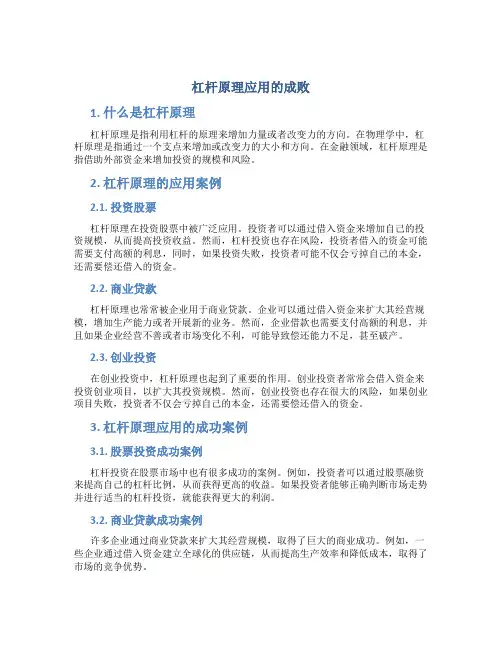 杠杆原理应用的成败

1. 什么是杠杆原理

杠杆原理是指利用杠杆的原理来增加力量或者改变力的方向。在物理学中，杠杆原理是指通过一个支点来增加或改变力的大小和方向。在金融领域，杠杆原理是指借助外部资金来增加投资的规模和风险。

2. 杠杆原理的应用案例

2.1. 投资股票

杠杆原理在投资股票中被广泛应用。投资者可以通过借入资金来增加自己的投资规模，从而提高投资收益。然而，杠杆投资也存在风险，投资者借入的资金可能需要支付高额的利息，同时，如果投资失败，投资者可能不仅会亏掉自己的本金，还需要偿还借入的资金。

2.2. 商业贷款

杠杆原理也常常被企业用于商业贷款。企业可以通过借入资金来扩大其经营规模，增加生产能力或者开展新的业务。然而，企业借款也需要支付高额的利息，并且如果企业经营不善或者市场变化不利，可能导致偿还能力不足，甚至破产。

2.3. 创业投资

在创业投资中，杠杆原理也起到了重要的作用。创业投资者常常会借入资金来投资创业项目，以扩大其投资规模。然而，创业投资也存在很大的风险，如果创业项目失败，投资者不仅会亏掉自己的本金，还需要偿还借入的资金。

3. 杠杆原理应用的成功案例

3.1. 股票投资成功案例

杠杆投资在股票市场中也有很多成功的案例。例如，投资者可以通过股票融资来提高自己的杠杆比例，从而获得更高的收益。如果投资者能够正确判断市场走势并进行适当的杠杆投资，就能获得更大的利润。

3.2. 商业贷款成功案例

许多企业通过商业贷款来扩大其经营规模，取得了巨大的商业成功。例如，一些企业通过借入资金建立全球化的供应链，从而提高生产效率和降低成本，取得了市场的竞争优势。